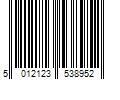 5 012123 538952